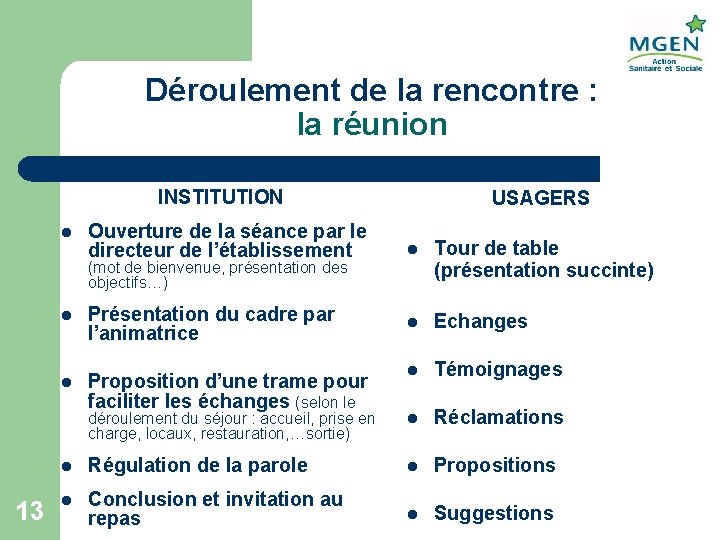 MGEN
Action
Sanitaire et Sociale

Déroulement de la rencontre :
la réunion

INSTITUTION

- Ouverture de la séance par le directeur de l'établissement (mot de bienvenue, présentation des objectifs…)
- Présentation du cadre par l'animatrice
- Proposition d'une trame pour faciliter les échanges (selon le déroulement du séjour : accueil, prise en charge, locaux, restauration,…sortie)
- Régulation de la parole
- Conclusion et invitation au repas

USAGERS

- Tour de table (présentation succinte)
- Echanges
- Témoignages
- Réclamations
- Propositions
- Suggestions

13